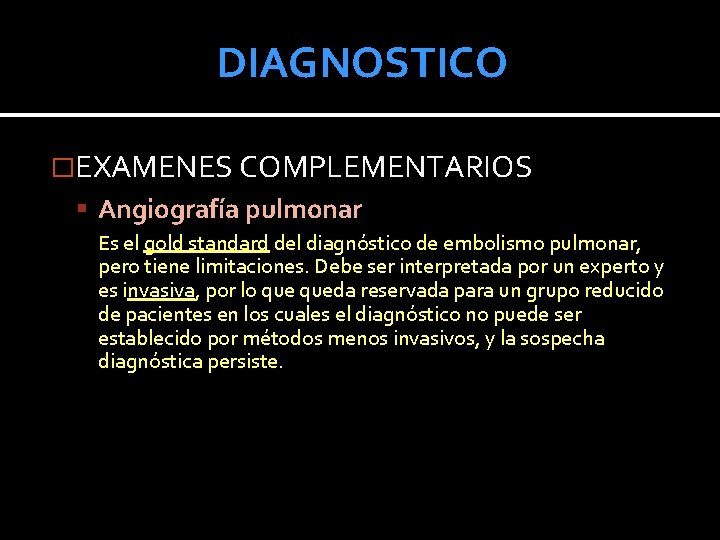 DIAGNOSTICO

EXAMENES COMPLEMENTARIOS

Angiografía pulmonar

Es el gold standard del diagnóstico de embolismo pulmonar, pero tiene limitaciones. Debe ser interpretada por un experto y es invasiva, por lo que queda reservada para un grupo reducido de pacientes en los cuales el diagnóstico no puede ser establecido por métodos menos invasivos, y la sospecha diagnóstica persiste.